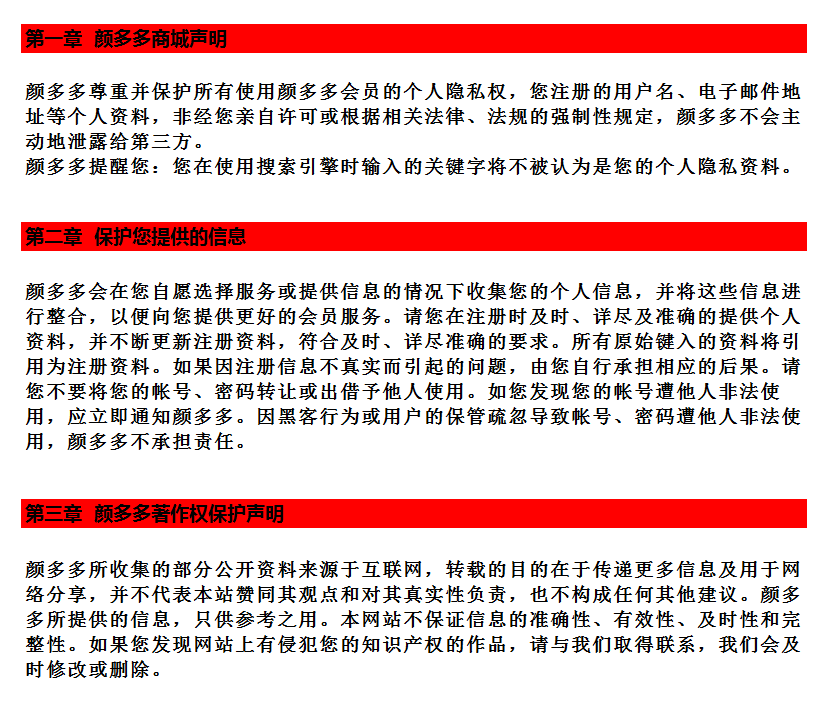 第一章 颜多多商城声明

颜多多尊重并保护所有使用颜多多会员的个人隐私权，您注册的用户名、电子邮件地址等个人资料，非经您亲自许可或根据相关法律、法规的强制性规定，颜多多不会主动地泄露给第三方。

颜多多提醒您：您在使用搜索引擎时输入的关键字将不被认为是您的个人隐私资料。

第二章 保护您提供的信息

颜多多会在您自愿选择服务或提供信息的情况下收集您的个人信息，并将这些信息进行整合，以便向您提供更好的会员服务。请您在注册时及时、详尽及准确的提供个人资料，并不断更新注册资料，符合及时、详尽准确的要求。所有原始键入的资料将引用为注册资料。如果因注册信息不真实而引起的问题，由您自行承担相应的后果。请您不要将您的帐号、密码转让或出借予他人使用。如您发现您的帐号遭他人非法使用，应立即通知颜多多。因黑客行为或用户的保管疏忽导致帐号、密码遭他人非法使用，颜多多不承担责任。

第三章 颜多多著作权保护声明

颜多多所收集的部分公开资料来源于互联网，转载的目的在于传递更多信息及用于网络分享，并不代表本站赞同其观点和对其真实性负责，也不构成任何其他建议。颜多多所提供的信息，只供参考之用。本网站不保证信息的准确性、有效性、及时性和完整性。如果您发现网站上有侵犯您的知识产权的作品，请与我们取得联系，我们会及时修改或删除。